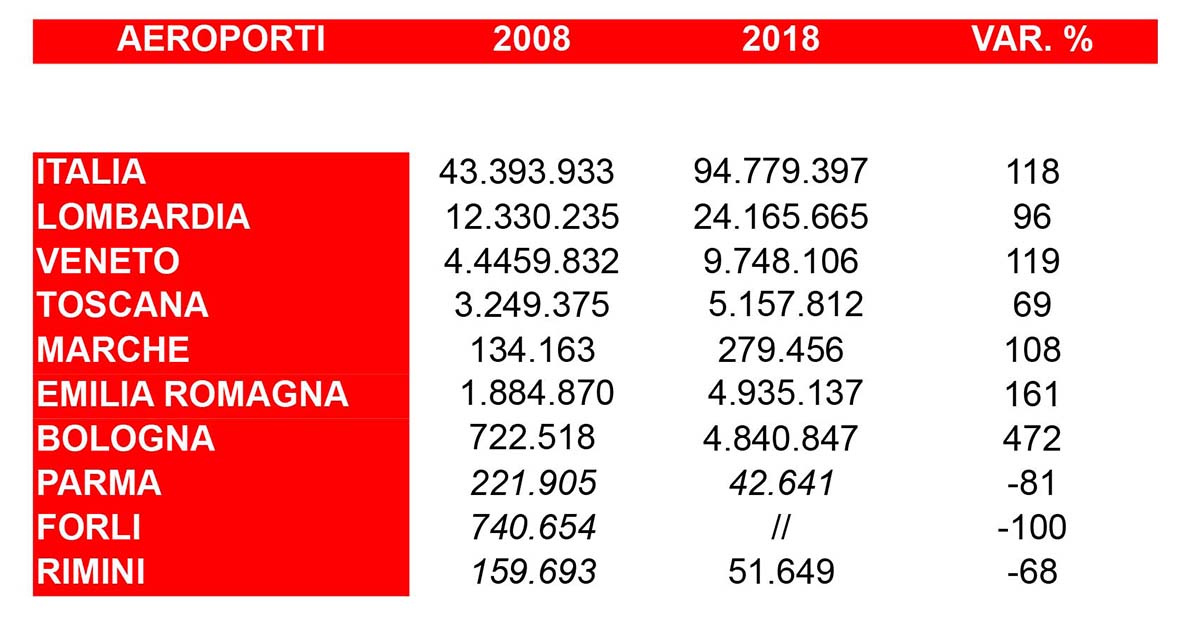 | AEROPORTI | 2008 | 2018 | VAR. % |
|---|---|---|---|
| ITALIA | 43.393.933 | 94.779.397 | 118 |
| LOMBARDIA | 12.330.235 | 24.165.665 | 96 |
| VENETO | 4.4459.832 | 9.748.106 | 119 |
| TOSCANA | 3.249.375 | 5.157.812 | 69 |
| MARCHE | 134.163 | 279.456 | 108 |
| EMILIA ROMAGNA | 1.884.870 | 4.935.137 | 161 |
| BOLOGNA | 722.518 | 4.840.847 | 472 |
| PARMA | 221.905 | 42.641 | -81 |
| FORLI | 740.654 | // | -100 |
| RIMINI | 159.693 | 51.649 | -68 |